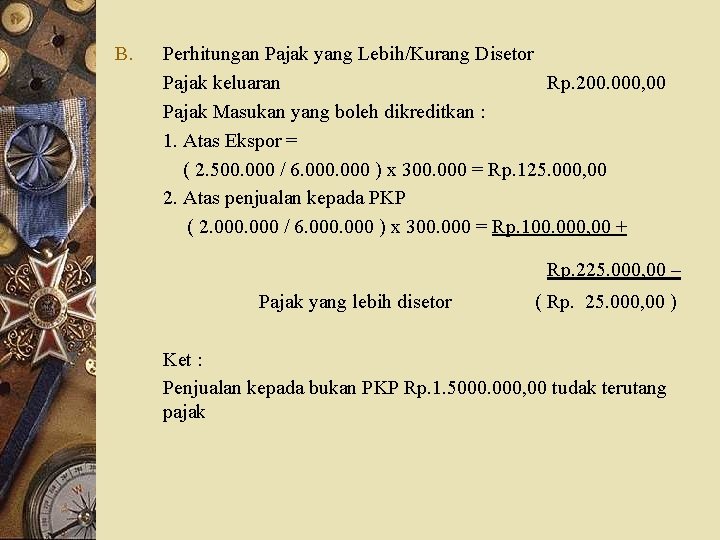 B. Perhitungan Pajak yang Lebih/Kurang Disetor

Pajak keluaran Rp.200.000,00

Pajak Masukan yang boleh dikreditkan :

1. Atas Ekspor =

( 2.500.000 / 6.000.000 ) x 300.000 = Rp.125.000,00

2. Atas penjualan kepada PKP

( 2.000.000 / 6.000.000 ) x 300.000 = Rp.100.000,00 +

Rp.225.000,00 –

Pajak yang lebih disetor ( Rp. 25.000,00 )

Ket :

Penjualan kepada bukan PKP Rp.1.5000.000,00 tudak terutang pajak